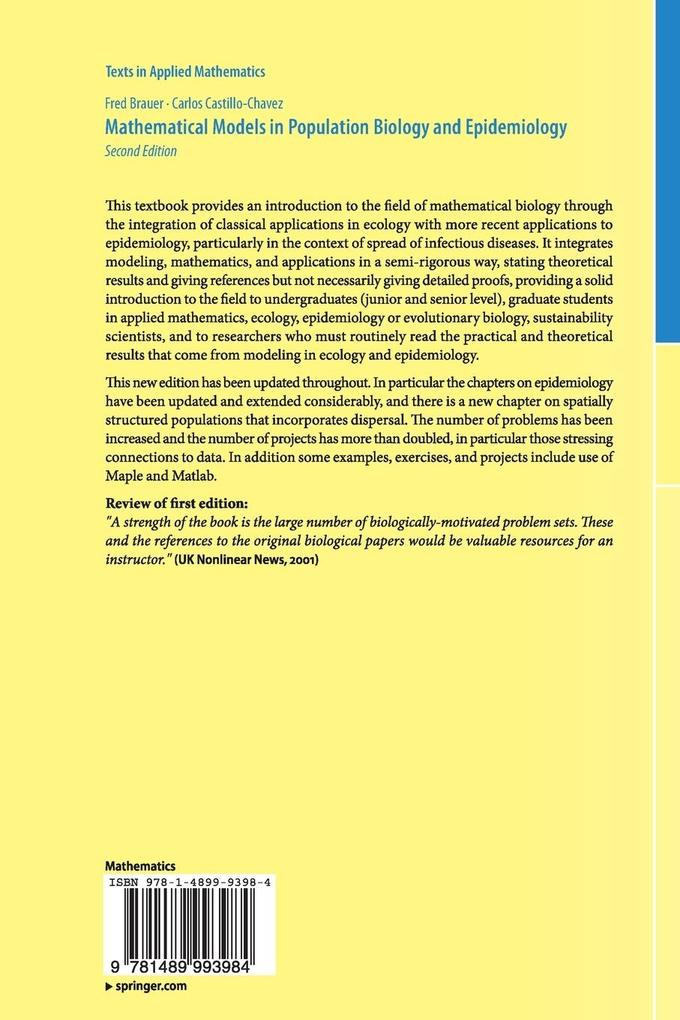 Texts in Applied Mathematics

Fred Brauer · Carlos Castillo-Chavez
Mathematical Models in Population Biology and Epidemiology
Second Edition

This textbook provides an introduction to the field of mathematical biology through the integration of classical applications in ecology with more recent applications to epidemiology, particularly in the context of spread of infectious diseases. It integrates modeling, mathematics, and applications in a semi-rigorous way, stating theoretical results and giving references but not necessarily giving detailed proofs, providing a solid introduction to the field to undergraduates (junior and senior level), graduate students in applied mathematics, ecology, epidemiology or evolutionary biology, sustainability scientists, and to researchers who must routinely read the practical and theoretical results that come from modeling in ecology and epidemiology.

This new edition has been updated throughout. In particular the chapters on epidemiology have been updated and extended considerably, and there is a new chapter on spatially structured populations that incorporates dispersal. The number of problems has been increased and the number of projects has more than doubled, in particular those stressing connections to data. In addition some examples, exercises, and projects include use of Maple and Matlab.

Review of first edition:
"A strength of the book is the large number of biologically-motivated problem sets. These and the references to the original biological papers would be valuable resources for an instructor." (UK Nonlinear News, 2001)

Mathematics
ISBN 978-1-4899-9398-4
9 781489 993984
▶ springer.com